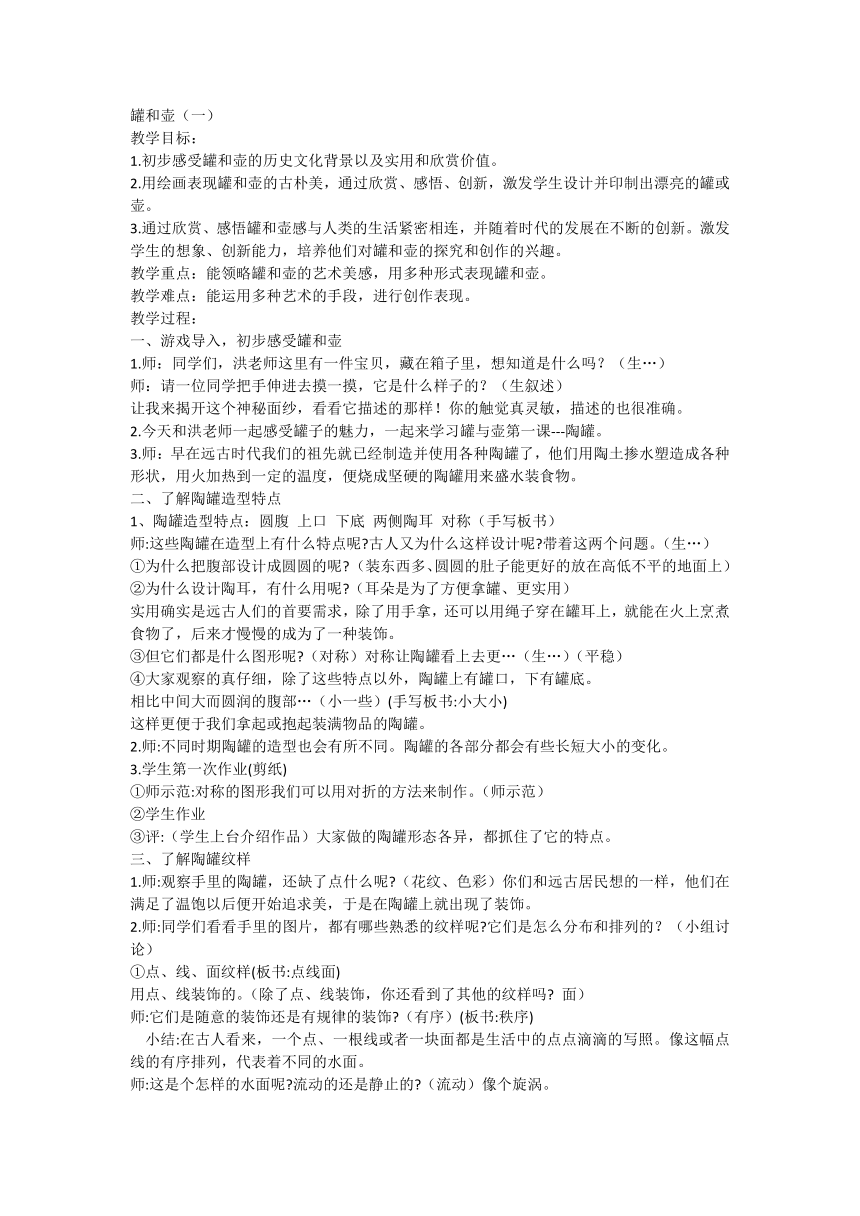 罐和壶（一）
教学目标：
1.初步感受罐和壶的历史文化背景以及实用和欣赏价值。
2.用绘画表现罐和壶的古朴美，通过欣赏、感悟、创新，激发学生设计并印制出漂亮的罐或壶。
3.通过欣赏、感悟罐和壶感与人类的生活紧密相连，并随着时代的发展在不断的创新。激发学生的想象、创新能力，培养他们对罐和壶的探究和创作的兴趣。
教学重点：能领略罐和壶的艺术美感，用多种形式表现罐和壶。
教学难点：能运用多种艺术的手段，进行创作表现。
教学过程：
一、游戏导入，初步感受罐和壶
1.师：同学们，洪老师这里有一件宝贝，藏在箱子里，想知道是什么吗？（生…）
师：请一位同学把手伸进去摸一摸，它是什么样子的？（生叙述）
让我来揭开这个神秘面纱，看看它描述的那样！你的触觉真灵敏，描述的也很准确。
2.今天和洪老师一起感受罐子的魅力，一起来学习罐与壶第一课---陶罐。
3.师：早在远古时代我们的祖先就已经制造并使用各种陶罐了，他们用陶土掺水塑造成各种形状，用火加热到一定的温度，便烧成坚硬的陶罐用来盛水装食物。
二、了解陶罐造型特点
1、陶罐造型特点：圆腹 上口 下底 两侧陶耳 对称（手写板书）
师:这些陶罐在造型上有什么特点呢?古人又为什么这样设计呢?带着这两个问题。(生…）
①为什么把腹部设计成圆圆的呢?（装东西多、圆圆的肚子能更好的放在高低不平的地面上）
②为什么设计陶耳，有什么用呢?（耳朵是为了方便拿罐、更实用）
实用确实是远古人们的首要需求，除了用手拿，还可以用绳子穿在罐耳上，就能在火上烹煮食物了，后来才慢慢的成为了一种装饰。
③但它们都是什么图形呢?（对称）对称让陶罐看上去更…（生…）（平稳）
④大家观察的真仔细，除了这些特点以外，陶罐上有罐口，下有罐底。
相比中间大而圆润的腹部…（小一些）(手写板书:小大小)
这样更便于我们拿起或抱起装满物品的陶罐。
2.师:不同时期陶罐的造型也会有所不同。陶罐的各部分都会有些长短大小的变化。
3.学生第一次作业(剪纸)
①师示范:对称的图形我们可以用对折的方法来制作。(师示范）
②学生作业
③评:（学生上台介绍作品）大家做的陶罐形态各异，都抓住了它的特点。
三、了解陶罐纹样
1.师:观察手里的陶罐，还缺了点什么呢?（花纹、色彩）你们和远古居民想的一样，他们在满足了温饱以后便开始追求美，于是在陶罐上就出现了装饰。
2.师:同学们看看手里的图片，都有哪些熟悉的纹样呢?它们是怎么分布和排列的？（小组讨论）
①点、线、面纹样(板书:点线面)
用点、线装饰的。(除了点、线装饰，你还看到了其他的纹样吗? 面)
师:它们是随意的装饰还是有规律的装饰?（有序）(板书:秩序)
小结:在古人看来，一个点、一根线或者一块面都是生活中的点点滴滴的写照。像这幅点线的有序排列，代表着不同的水面。
师:这是个怎样的水面呢?流动的还是静止的?（流动）像个旋涡。